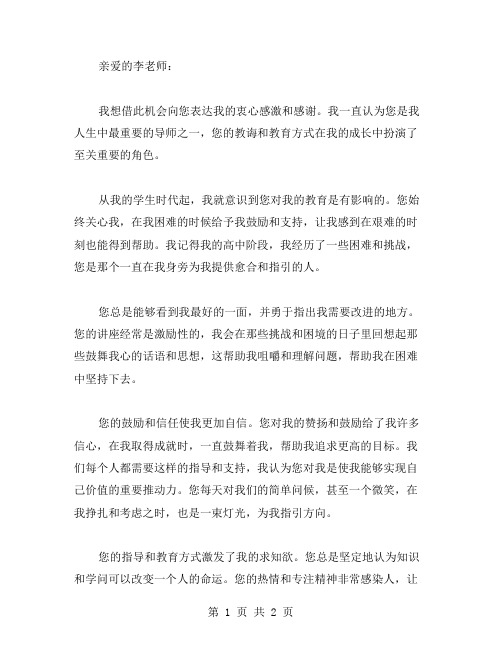 亲爱的李老师：

我想借此机会向您表达我的衷心感激和感谢。我一直认为您是我人生中最重要的导师之一，您的教诲和教育方式在我的成长中扮演了至关重要的角色。

从我的学生时代起，我就意识到您对我的教育是有影响的。您始终关心我，在我困难的时候给予我鼓励和支持，让我感到在艰难的时刻也能得到帮助。我记得我的高中阶段，我经历了一些困难和挑战，您是那个一直在我身旁为我提供愈合和指引的人。

您总是能够看到我最好的一面，并勇于指出我需要改进的地方。您的讲座经常是激励性的，我会在那些挑战和困境的日子里回想起那些鼓舞我心的话语和思想，这帮助我咀嚼和理解问题，帮助我在困难中坚持下去。

您的鼓励和信任使我更加自信。您对我的赞扬和鼓励给了我许多信心，在我取得成就时，一直鼓舞着我，帮助我追求更高的目标。我们每个人都需要这样的指导和支持，我认为您对我是使我能够实现自己价值的重要推动力。您每天对我们的简单问候，甚至一个微笑，在我挣扎和考虑之时，也是一束灯光，为我指引方向。

您的指导和教育方式激发了我的求知欲。您总是坚定地认为知识和学问可以改变一个人的命运。您的热情和专注精神非常感染人，让

第 1 页 共 2 页